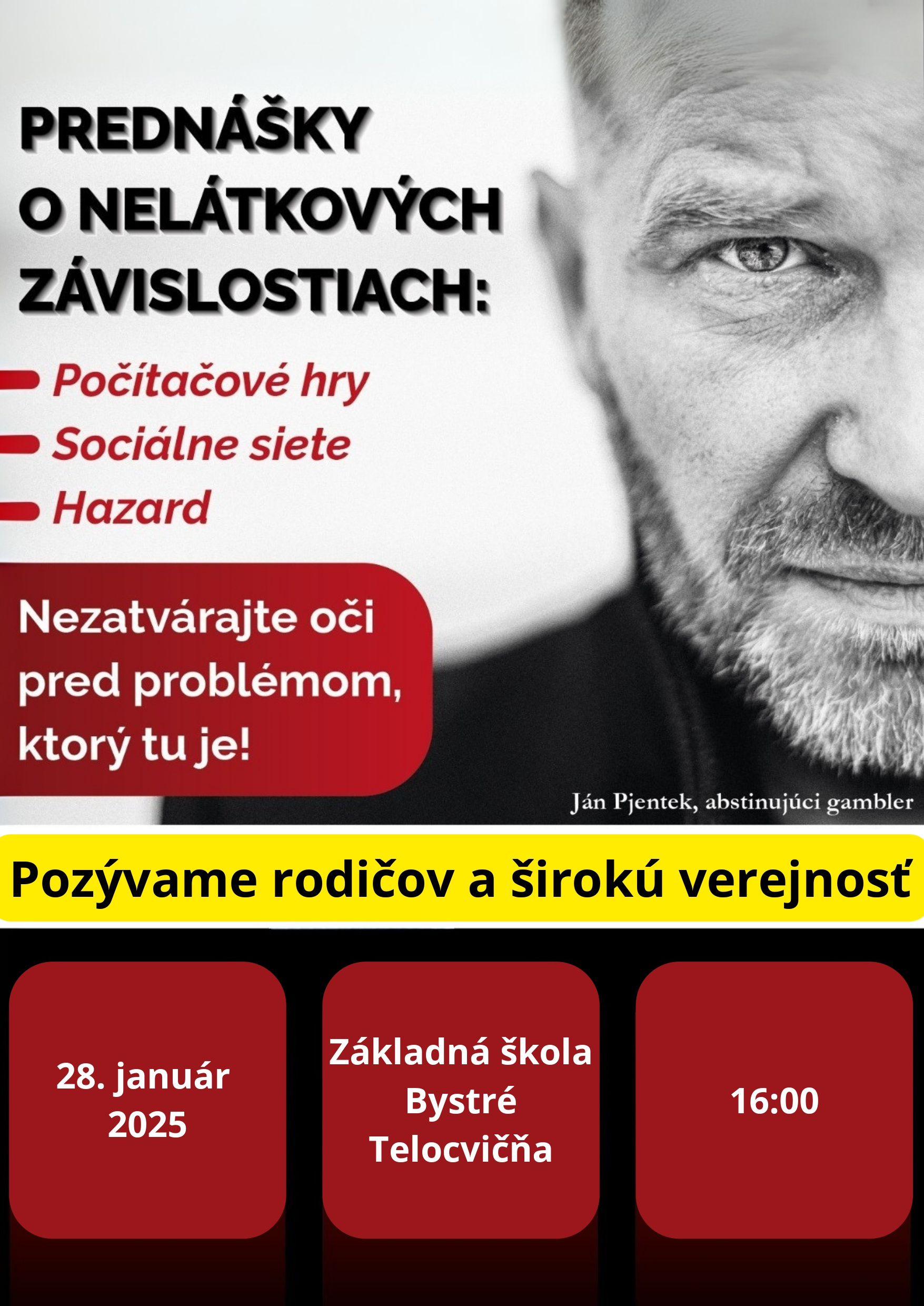 PREDNÁŠKY O NELÁTKOVÝCH ZÁVISLOSTIACH:

Počítačové hry
Sociálne siete
Hazard

Nezatvárajte oči pred problémom, ktorý tu je!

Ján Pjentek, abstinujúci gambler

Pozývame rodičov a širokú verejnosť

28. január 2025

Základná škola Bystré Telocvičňa

16:00